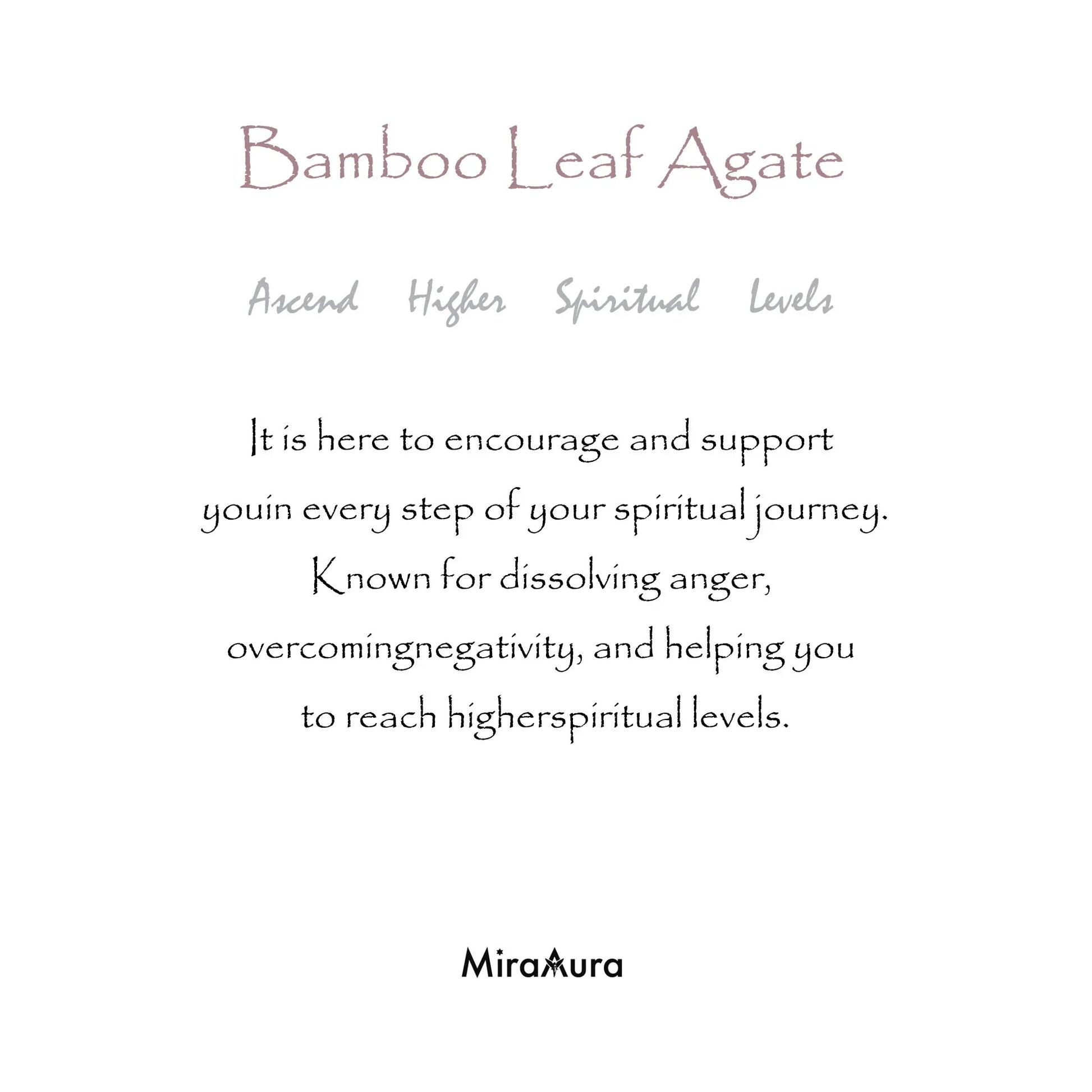 Bamboo Leaf Agate

Ascend Higher Spiritual Levels

It is here to encourage and support youin every step of your spiritual journey. Known for dissolving anger, overcomingnegativity, and helping you to reach higherspiritual levels.

MiraAura